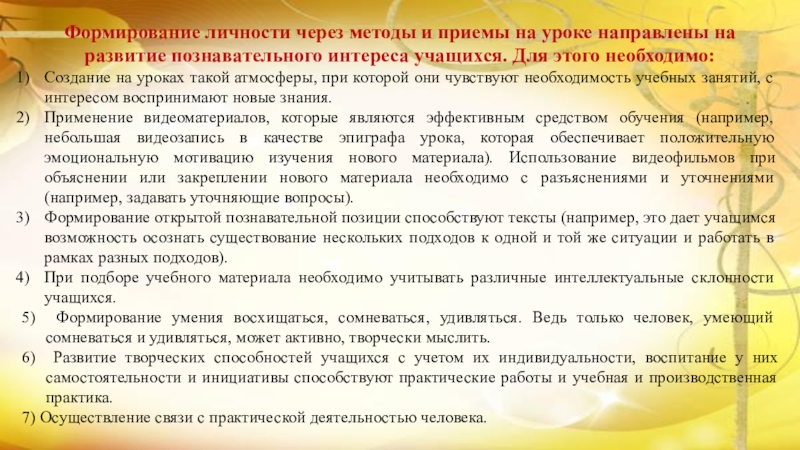 Формирование личности через методы и приемы на уроке направлены на развитие познавательного интереса учащихся. Для этого необходимо:

1) Создание на уроках такой атмосферы, при которой они чувствуют необходимость учебных занятий, с интересом воспринимают новые знания.

2) Применение видеоматериалов, которые являются эффективным средством обучения (например, небольшая видеозапись в качестве эпиграфа урока, которая обеспечивает положительную эмоциональную мотивацию изучения нового материала). Использование видеофильмов при объяснении или закреплении нового материала необходимо с разъяснениями и уточнениями (например, задавать уточняющие вопросы).

3) Формирование открытой познавательной позиции способствуют тексты (например, это дает учащимся возможность осознать существование нескольких подходов к одной и той же ситуации и работать в рамках разных подходов).

4) При подборе учебного материала необходимо учитывать различные интеллектуальные склонности учащихся.

5) Формирование умения восхищаться, сомневаться, удивляться. Ведь только человек, умеющий сомневаться и удивляться, может активно, творчески мыслить.

6) Развитие творческих способностей учащихся с учетом их индивидуальности, воспитание у них самостоятельности и инициативы способствуют практические работы и учебная и производственная практика.

7) Осуществление связи с практической деятельностью человека.